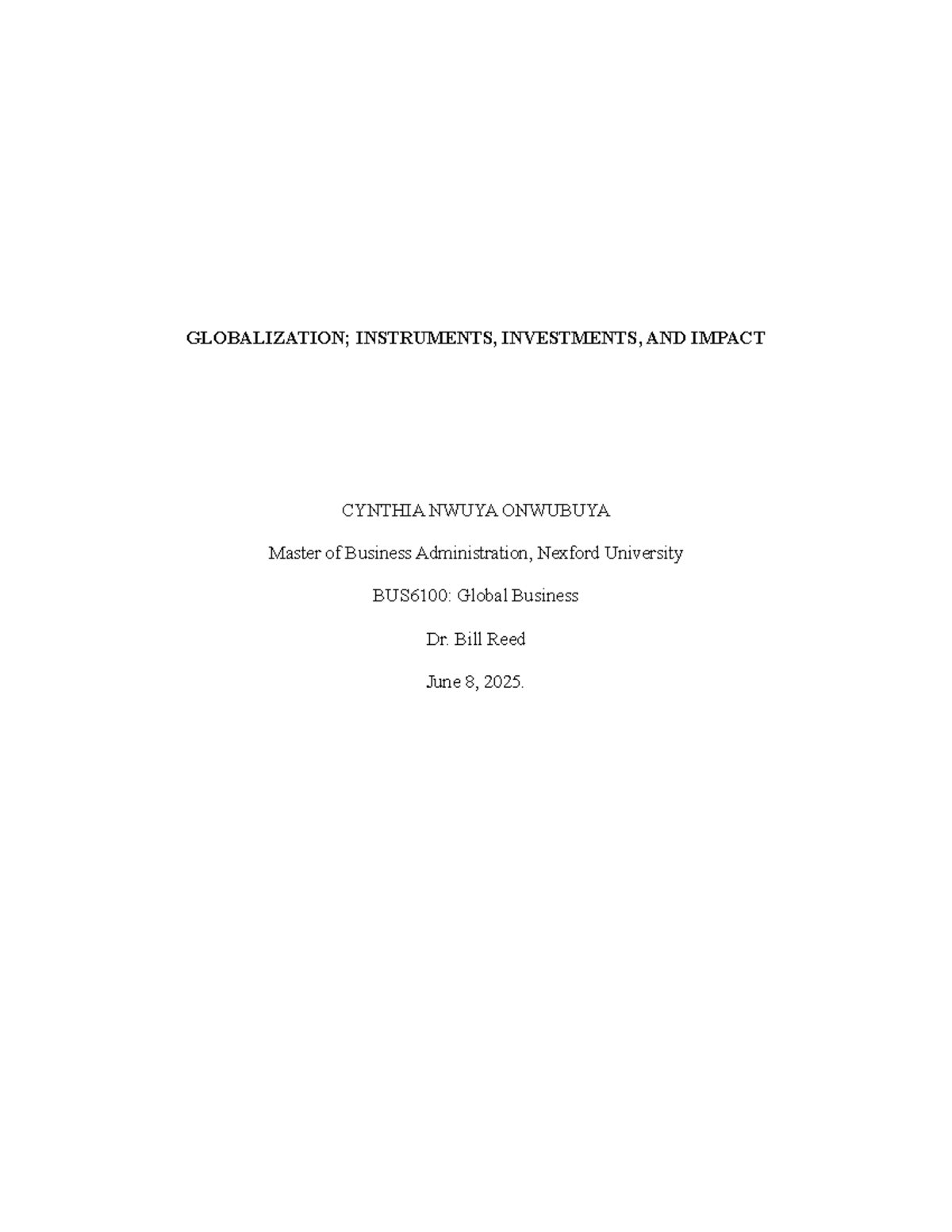 GLOBALIZATION; INSTRUMENTS, INVESTMENTS, AND IMPACT

CYNTHIA NWUYA ONWUBUYA

Master of Business Administration, Nexford University

BUS6100: Global Business

Dr. Bill Reed

June 8, 2025.